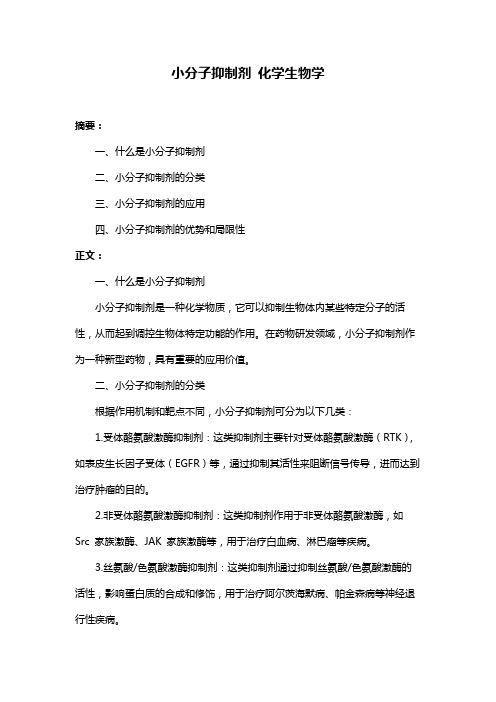 小分子抑制剂 化学生物学

摘要：

一、什么是小分子抑制剂

二、小分子抑制剂的分类

三、小分子抑制剂的应用

四、小分子抑制剂的优势和局限性

正文：

一、什么是小分子抑制剂

小分子抑制剂是一种化学物质，它可以抑制生物体内某些特定分子的活性，从而起到调控生物体特定功能的作用。在药物研发领域，小分子抑制剂作为一种新型药物，具有重要的应用价值。

二、小分子抑制剂的分类

根据作用机制和靶点不同，小分子抑制剂可分为以下几类：

1.受体酪氨酸激酶抑制剂：这类抑制剂主要针对受体酪氨酸激酶（RTK），如表皮生长因子受体（EGFR）等，通过抑制其活性来阻断信号传导，进而达到治疗肿瘤的目的。

2.非受体酪氨酸激酶抑制剂：这类抑制剂作用于非受体酪氨酸激酶，如 Src 家族激酶、JAK 家族激酶等，用于治疗白血病、淋巴瘤等疾病。

3.丝氨酸/色氨酸激酶抑制剂：这类抑制剂通过抑制丝氨酸/色氨酸激酶的活性，影响蛋白质的合成和修饰，用于治疗阿尔茨海默病、帕金森病等神经退行性疾病。